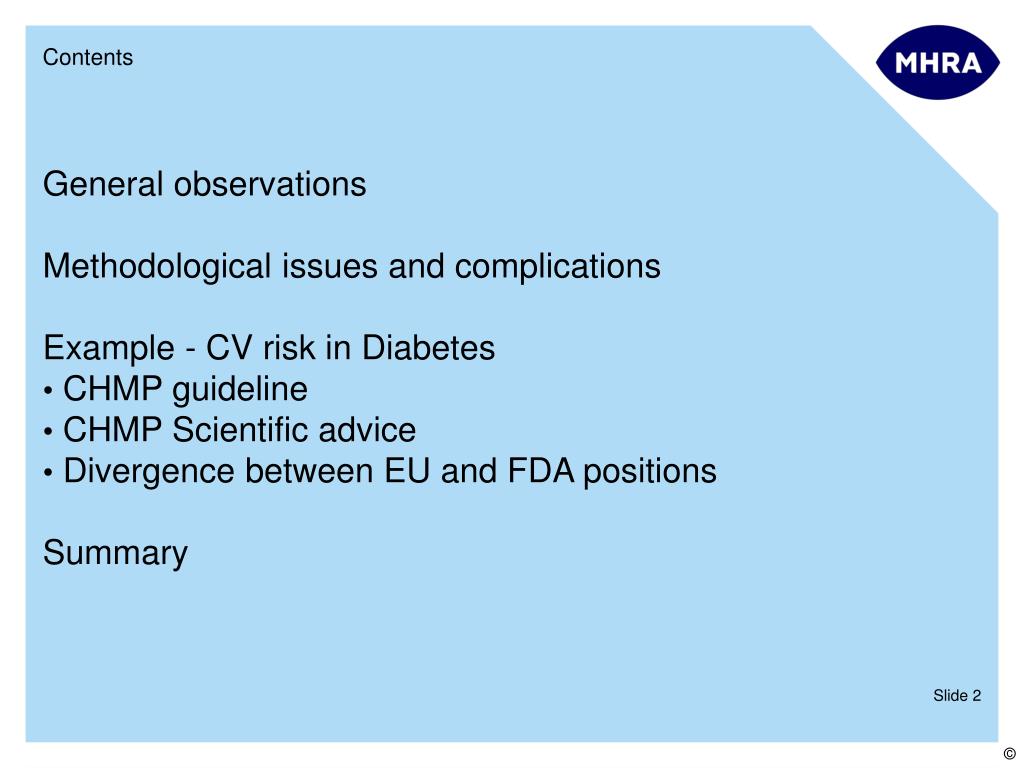 Contents

MHRA

General observations

Methodological issues and complications

Example - CV risk in Diabetes
• CHMP guideline
• CHMP Scientific advice
• Divergence between EU and FDA positions

Summary

Slide 2

©